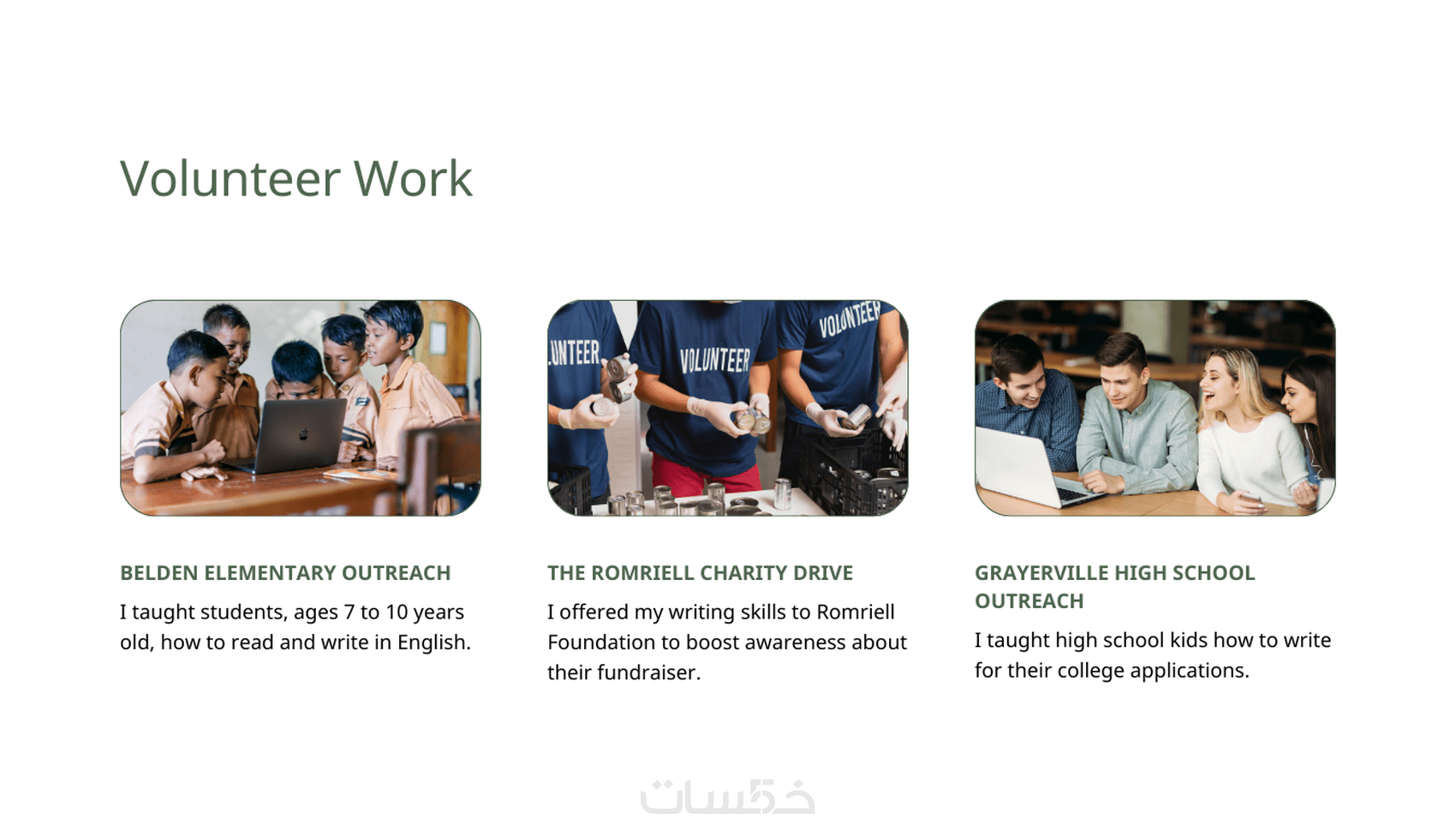 Volunteer Work

BELDEN ELEMENTARY OUTREACH

I taught students, ages 7 to 10 years old, how to read and write in English.

THE ROMRIELL CHARITY DRIVE

I offered my writing skills to Romriell Foundation to boost awareness about their fundraiser.

GRAYERVILLE HIGH SCHOOL OUTREACH

I taught high school kids how to write for their college applications.

خمسات